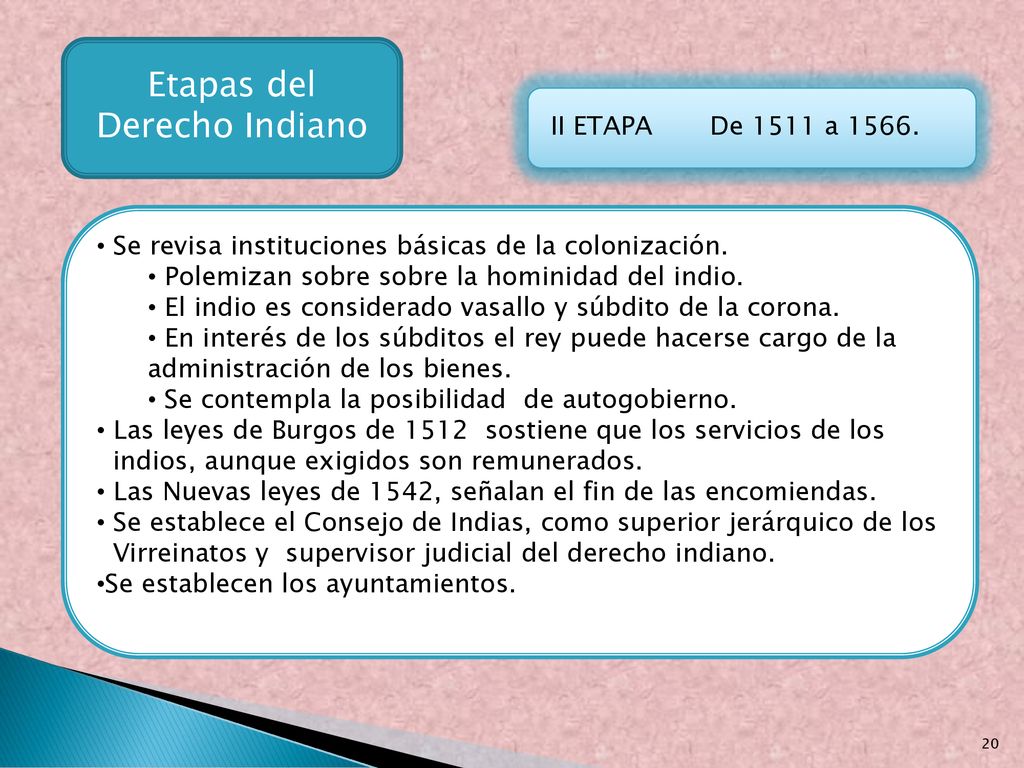 Etapas del Derecho Indiano

II ETAPA De 1511 a 1566.

• Se revisa instituciones básicas de la colonización.
• Polemizan sobre sobre la hominidad del indio.
• El indio es considerado vasallo y súbdito de la corona.
• En interés de los súbditos el rey puede hacerse cargo de la administración de los bienes.
• Se contempla la posibilidad de autogobierno.
• Las leyes de Burgos de 1512 sostiene que los servicios de los indios, aunque exigidos son remunerados.
• Las Nuevas leyes de 1542, señalan el fin de las encomiendas.
• Se establece el Consejo de Indias, como superior jerárquico de los Virreinatos y supervisor judicial del derecho indiano.
•Se establecen los ayuntamientos.

20